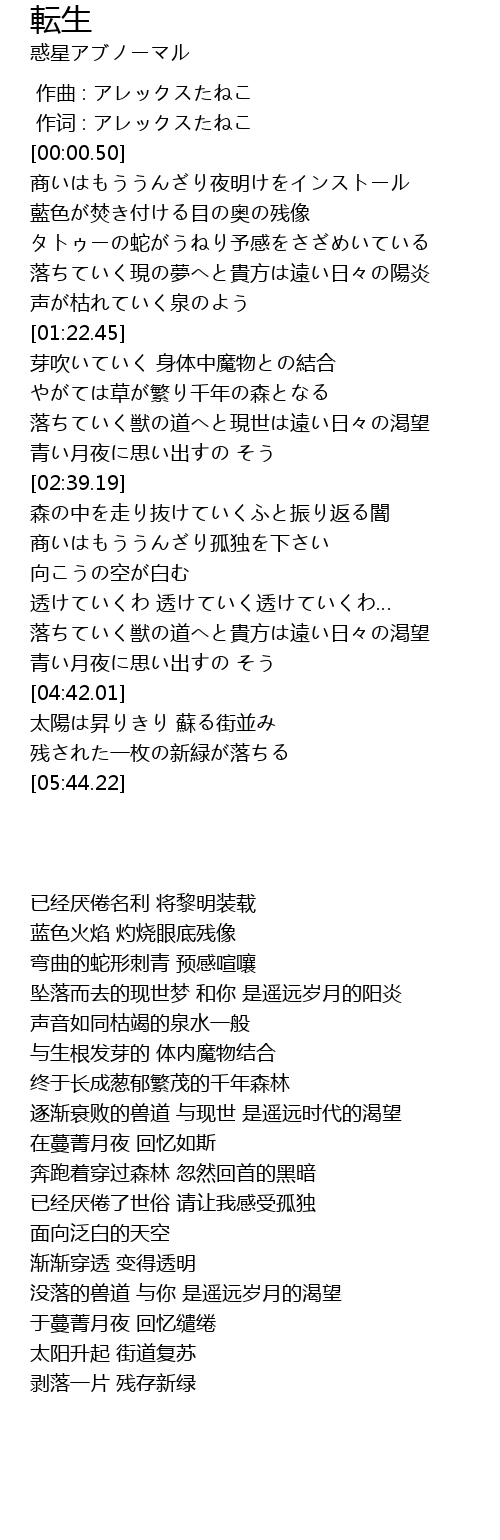 転生
惑星アブノーマル

作曲 : アレックスたねこ
作词 : アレックスたねこ
[00:00.50]
商いはもううんざり夜明けをインストール
藍色が焚き付ける目の奥の残像
タトゥーの蛇がうねり予感をさざめいている
落ちていく現の夢へと貴方は遠い日々の陽炎
声が枯れていく泉のよう
[01:22.45]
芽吹いていく 身体中魔物との結合
やがては草が繁り千年の森となる
落ちていく獣の道へと現世は遠い日々の渇望
青い月夜に思い出すの そう
[02:39.19]
森の中を走り抜けていくふと振り返る闇
商いはもううんざり孤独を下さい
向こうの空が白む
透けていくわ 透けていく透けていくわ...
落ちていく獣の道へと貴方は遠い日々の渇望
青い月夜に思い出すの そう
[04:42.01]
太陽は昇りきり 蘇る街並み
残された一枚の新緑が落ちる
[05:44.22]

已经厌倦名利 将黎明装载
蓝色火焰 灼烧眼底残像
弯曲的蛇形刺青 预感喧嚷
坠落而去的现世梦 和你 是遥远岁月的阳炎
声音如同枯竭的泉水一般
与生根发芽的 体内魔物结合
终于长成葱郁繁茂的千年森林
逐渐衰败的兽道 与现世 是遥远时代的渴望
在蔓菁月夜 回忆如斯
奔跑着穿过森林 忽然回首的黑暗
已经厌倦了世俗 请让我感受孤独
面向泛白的天空
渐渐穿透 变得透明
没落的兽道 与你 是遥远岁月的渴望
于蔓菁月夜 回忆缱绻
太阳升起 街道复苏
剥落一片 残存新绿